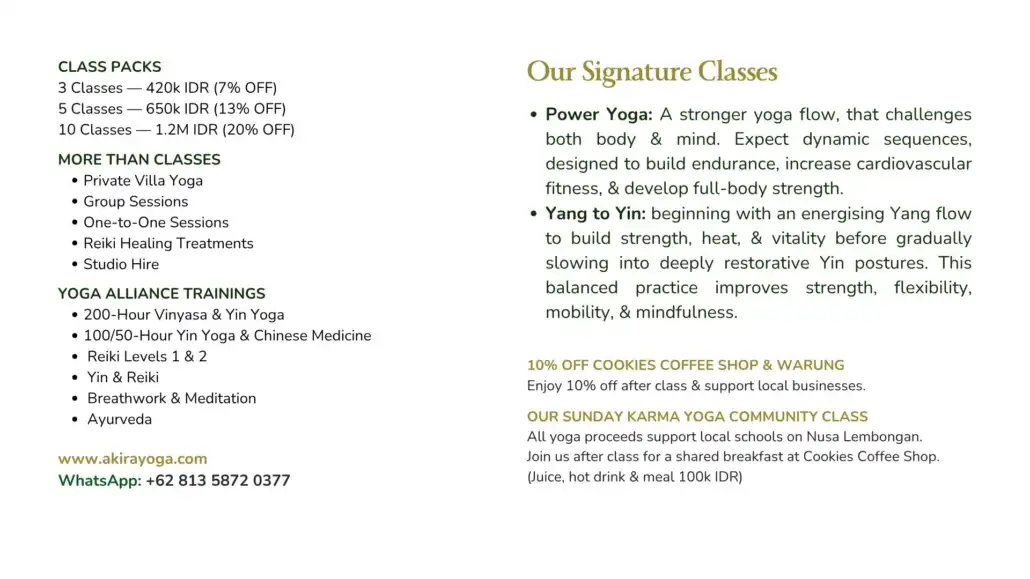 CLASS PACKS
3 Classes — 420k IDR (7% OFF)
5 Classes — 650k IDR (13% OFF)
10 Classes — 1.2M IDR (20% OFF)

MORE THAN CLASSES
• Private Villa Yoga
• Group Sessions
• One-to-One Sessions
• Reiki Healing Treatments
• Studio Hire

YOGA ALLIANCE TRAININGS
• 200-Hour Vinyasa & Yin Yoga
• 100/50-Hour Yin Yoga & Chinese Medicine
• Reiki Levels 1 & 2
• Yin & Reiki
• Breathwork & Meditation
• Ayurveda

www.akirayoga.com
WhatsApp: +62 813 5872 0377

Our Signature Classes

• Power Yoga: A stronger yoga flow, that challenges both body & mind. Expect dynamic sequences, designed to build endurance, increase cardiovascular fitness, & develop full-body strength.
• Yang to Yin: beginning with an energising Yang flow to build strength, heat, & vitality before gradually slowing into deeply restorative Yin postures. This balanced practice improves strength, flexibility, mobility, & mindfulness.

10% OFF COOKIES COFFEE SHOP & WARUNG
Enjoy 10% off after class & support local businesses.

OUR SUNDAY KARMA YOGA COMMUNITY CLASS
All yoga proceeds support local schools on Nusa Lembongan.
Join us after class for a shared breakfast at Cookies Coffee Shop.
(Juice, hot drink & meal 100k IDR)